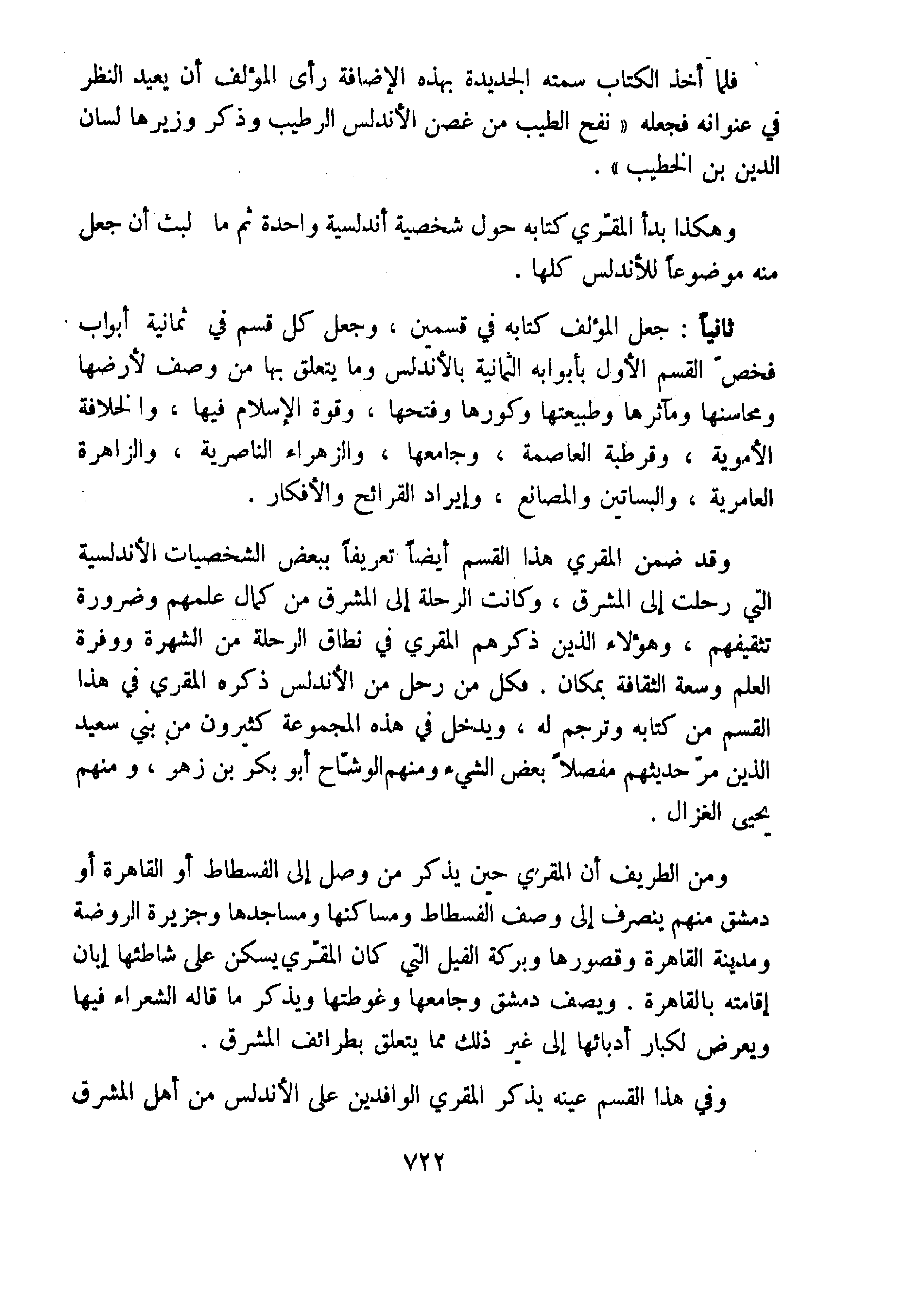 فلما أخذ الكتاب سمته الجديدة بهذه الإضافة رأى المؤلف أن يعيد النظر في عنوانه فجعله « نفح الطيب من غصن الأندلس الرطيب وذكر وزيرها لسان الدين بن الخطيب » .

وهكذا بدأ المقّري كتابه حول شخصية أندلسية واحدة ثم ما لبث أن جعل منه موضوعاً للأندلس كلها .

ثانياً : جعل المؤلف كتابه في قسمين ، وجعل كل قسم في ثمانية أبواب فخصّ القسم الأول بأبوابه الثمانية بالأندلس وما يتعلق بها من وصف لأرضها ومحاسنها ومآثرها وطبيعتها وكورها وفتحها ، وقوة الإسلام فيها ، والخلافة الأموية ، وقرطبة العاصمة ، وجامعها ، والزهراء الناصرية ، والزاهرة العامرية ، والبساتين والمصانع ، وإيراد القرائح والأفكار .

وقد ضمن المقري هذا القسم أيضاً تعريفاً ببعض الشخصيات الأندلسية التي رحلت إلى المشرق ، وكانت الرحلة إلى المشرق من كمال علمهم وضرورة تثقيفهم ، وهؤلاء الذين ذكرهم المقري في نطاق الرحلة من الشهرة ووفرة العلم وسعة الثقافة بمكان . فكل من رحل من الأندلس ذكره المقري في هذا القسم من كتابه وترجم له ، ويدخل في هذه المجموعة كثيرون من بني سعيد الذين مرّ حديثهم مفصلاً بعض الشيء ومنهم الوشّاح أبو بكر بن زهر ، و منهم يحيى الغزال .

ومن الطريف أن المقري حين يذكر من وصل إلى الفسطاط أو القاهرة أو دمشق منهم ينصرف إلى وصف الفسطاط ومساكنها ومساجدها وجزيرة الروضة ومدينة القاهرة وقصورها وبركة الفيل التي كان المقّري يسكن على شاطئها إبان إقامته بالقاهرة . ويصف دمشق وجامعها وغوطتها ويذكر ما قاله الشعراء فيها ويعرض لكبار أدبائها إلى غير ذلك مما يتعلق بطرائف المشرق .

وفي هذا القسم عينه يذكر المقري الوافدين على الأندلس من أهل المشرق

٧٢٢